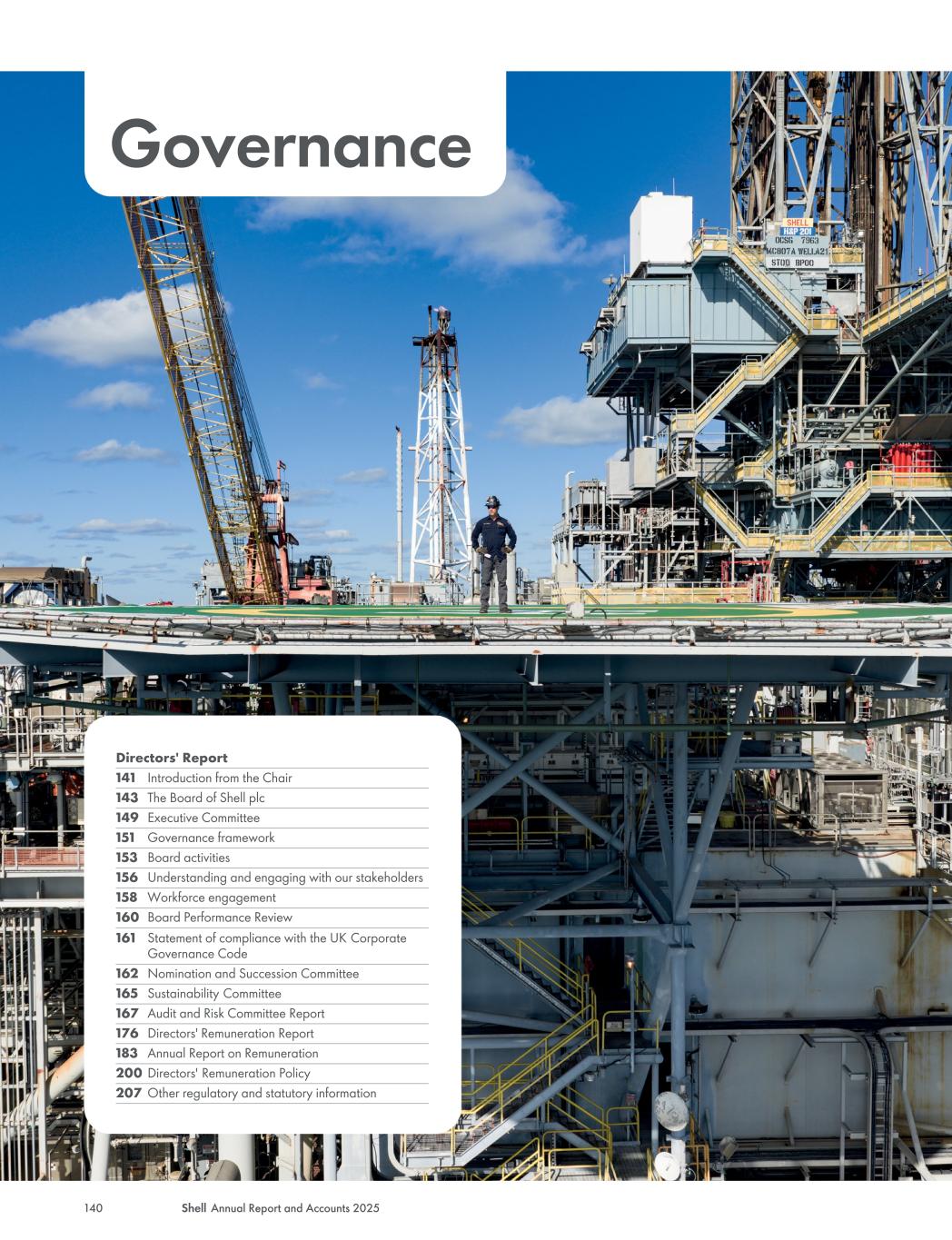 Governance

Directors' Report
141 Introduction from the Chair
143 The Board of Shell plc
149 Executive Committee
151 Governance framework
153 Board activities
156 Understanding and engaging with our stakeholders
158 Workforce engagement
160 Board Performance Review
161 Statement of compliance with the UK Corporate Governance Code
162 Nomination and Succession Committee
165 Sustainability Committee
167 Audit and Risk Committee Report
176 Directors' Remuneration Report
183 Annual Report on Remuneration
200 Directors' Remuneration Policy
207 Other regulatory and statutory information

140 Shell Annual Report and Accounts 2025